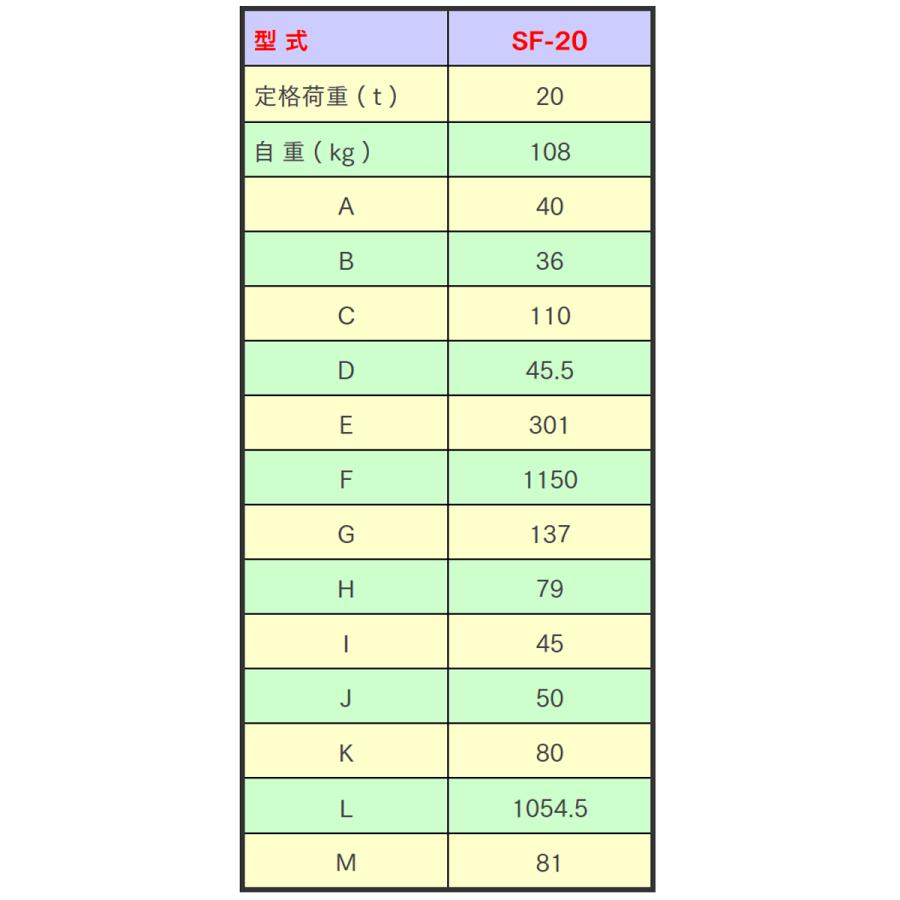 | 型 式 | SF-20 |
|---|---|
| 定格荷重（t） | 20 |
| 自 重（kg） | 108 |
| A | 40 |
| B | 36 |
| C | 110 |
| D | 45.5 |
| E | 301 |
| F | 1150 |
| G | 137 |
| H | 79 |
| I | 45 |
| J | 50 |
| K | 80 |
| L | 1054.5 |
| M | 81 |